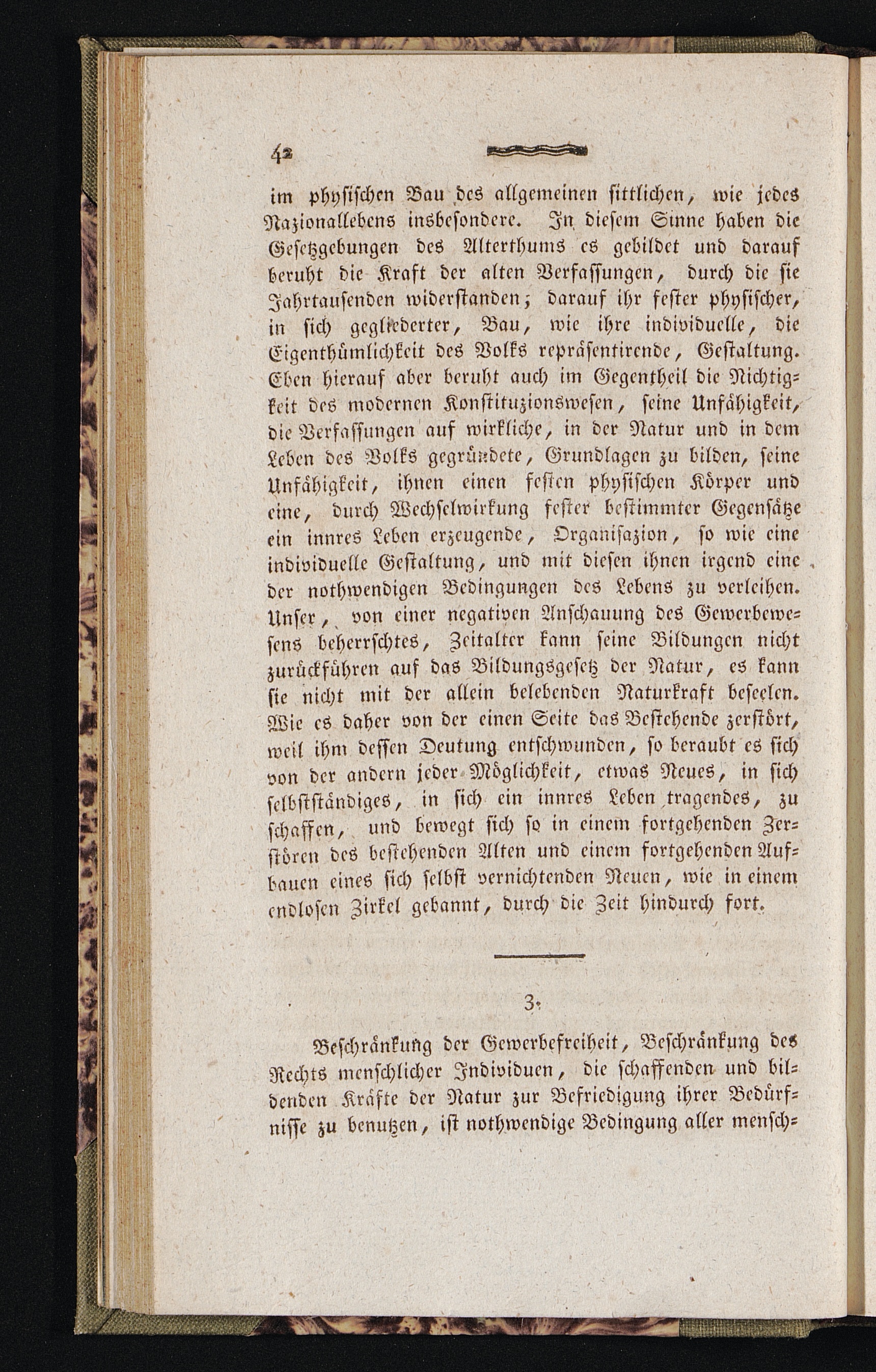 42

im physischen Bau des allgemeinen sittlichen, wie jedes Nazionallebens insbesondere. In diesem Sinne haben die Gesetzgebungen des Alterthums es gebildet und darauf beruht die Kraft der alten Verfassungen, durch die sie Jahrtausenden widerstanden; darauf ihr fester physischer, in sich gegliederter, Bau, wie ihre individuelle, die Eigenthümlichkeit des Volks repräsentirende, Gestaltung. Eben hierauf aber beruht auch im Gegentheil die Nichtigkeit des modernen Konstituzionswesen, seine Unfähigkeit, die Verfassungen auf wirkliche, in der Natur und in dem Leben des Volks gegründete, Grundlagen zu bilden, seine Unfähigkeit, ihnen einen festen physischen Körper und eine, durch Wechselwirkung fester bestimmter Gegensätze ein innres Leben erzeugende, Organisazion, so wie eine individuelle Gestaltung, und mit diesen ihnen irgend eine der nothwendigen Bedingungen des Lebens zu verleihen. Unser, von einer negativen Anschauung des Gewerbewesens beherrschtes, Zeitalter kann seine Bildungen nicht zurückführen auf das Bildungsgesetz der Natur, es kann sie nicht mit der allein belebenden Naturkraft beseelen. Wie es daher von der einen Seite das Bestehende zerstört, weil ihm dessen Deutung entschwunden, so beraubt es sich von der andern jeder Möglichkeit, etwas Neues, in sich selbstständiges, in sich ein innres Leben tragendes, zu schaffen, und bewegt sich so in einem fortgehenden Zerstören des bestehenden Alten und einem fortgehenden Aufbauen eines sich selbst vernichtenden Neuen, wie in einem endlosen Zirkel gebannt, durch die Zeit hindurch fort.

3.

Beschränkung der Gewerbefreiheit, Beschränkung des Rechts menschlicher Individuen, die schaffenden und bildenden Kräfte der Natur zur Befriedigung ihrer Bedürfnisse zu benutzen, ist nothwendige Bedingung aller mensch-